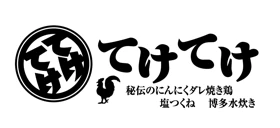 てけてけ

てけてけ

秘伝のにんにくダレ焼き鶏
塩つくね　博多水炊き